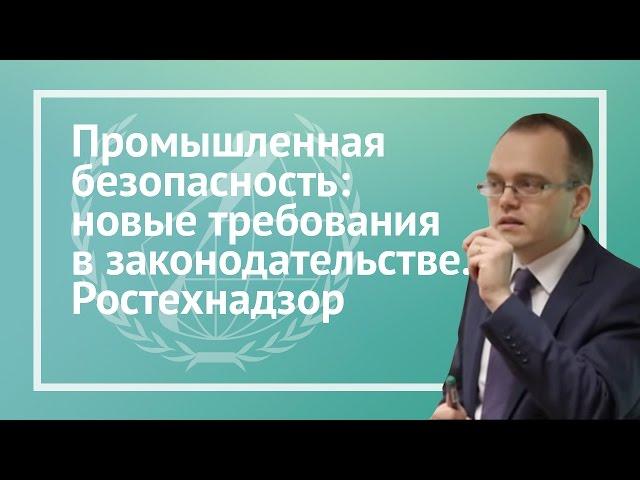 Промышленная безопасность: новые требования в законодательстве. Ростехнадзор